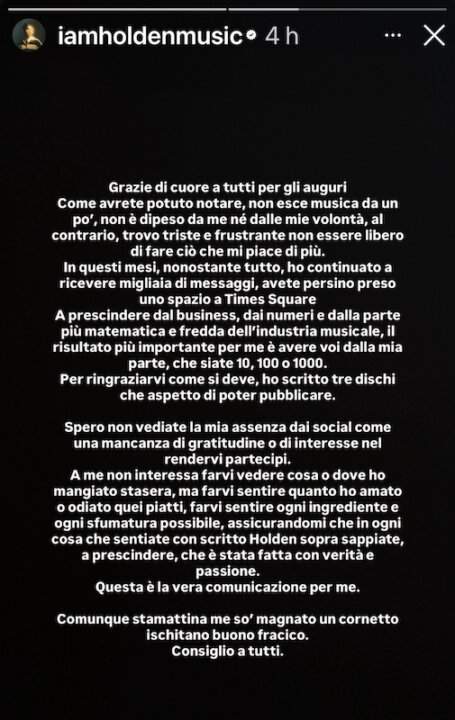 iamholdenmusic 4 h

Grazie di cuore a tutti per gli auguri
Come avrete potuto notare, non esce musica da un po', non è dipeso da me né dalle mie volontà, al contrario, trovo triste e frustrante non essere libero di fare ciò che mi piace di più.
In questi mesi, nonostante tutto, ho continuato a ricevere migliaia di messaggi, avete persino preso uno spazio a Times Square
A prescindere dal business, dai numeri e dalla parte più matematica e fredda dell'industria musicale, il risultato più importante per me è avere voi dalla mia parte, che siate 10, 100 o 1000.
Per ringraziarvi come si deve, ho scritto tre dischi che aspetto di poter pubblicare.

Spero non vediate la mia assenza dai social come una mancanza di gratitudine o di interesse nel rendervi partecipi.
A me non interessa farvi vedere cosa o dove ho mangiato stasera, ma farvi sentire quanto ho amato o odiato quei piatti, farvi sentire ogni ingrediente e ogni sfumatura possibile, assicurandomi che in ogni cosa che sentiate con scritto Holden sopra sappiate, a prescindere, che è stata fatta con verità e passione.
Questa è la vera comunicazione per me.

Comunque stamattina me so' magnato un cornetto ischitano buono fracico.
Consiglio a tutti.